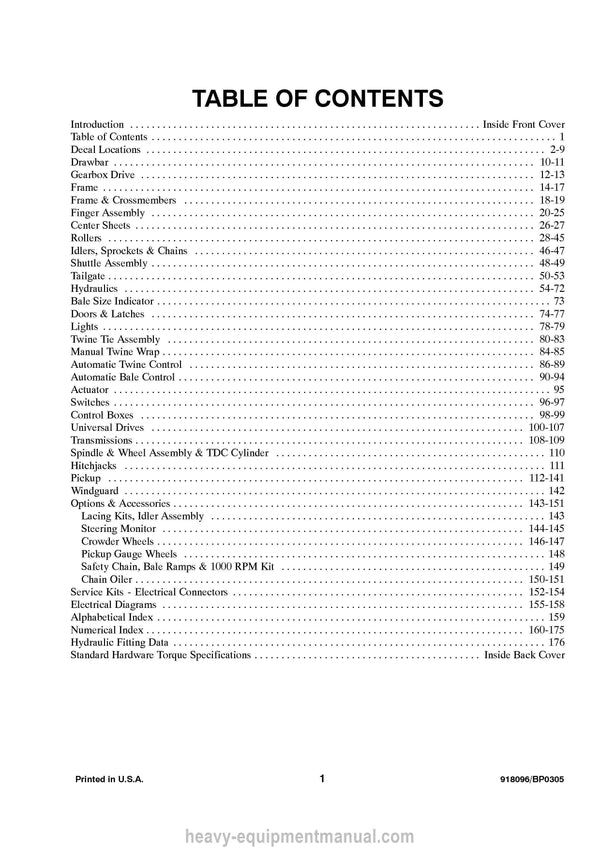 TABLE OF CONTENTS

Introduction Inside Front Cover
Table of Contents 1
Decal Locations 2-9
Drawbar 10-11
Gearbox Drive 12-13
Frame 14-17
Frame & Crossmembers 18-19
Finger Assembly 20-25
Center Sheets 26-27
Rollers 28-45
Idlers, Sprockets & Chains 46-47
Shuttle Assembly 48-49
Tailgate 50-53
Hydraulics 54-72
Bale Size Indicator 73
Doors & Latches 74-77
Lights 78-79
Twine Tie Assembly 80-83
Manual Twine Wrap 84-85
Automatic Twine Control 86-89
Automatic Bale Control 90-94
Actuator 95
Switches 96-97
Control Boxes 98-99
Universal Drives 100-107
Transmissions 108-109
Spindle & Wheel Assembly & TDC Cylinder 110
Hitchjacks 111
Pickup 112-141
Windguard 142
Options & Accessories 143-151
Lacing Kits, Idler Assembly 143
Steering Monitor 144-145
Crowder Wheels 146-147
Pickup Gauge Wheels 148
Safety Chain, Bale Ramps & 1000 RPM Kit 149
Chain Oiler 150-151
Service Kits - Electrical Connectors 152-154
Electrical Diagrams 155-158
Alphabetical Index 159
Numerical Index 160-175
Hydraulic Fitting Data 176
Standard Hardware Torque Specifications Inside Back Cover

Printed in U.S.A. 1 918096/BP0305

heavy-equipmentmanual.com